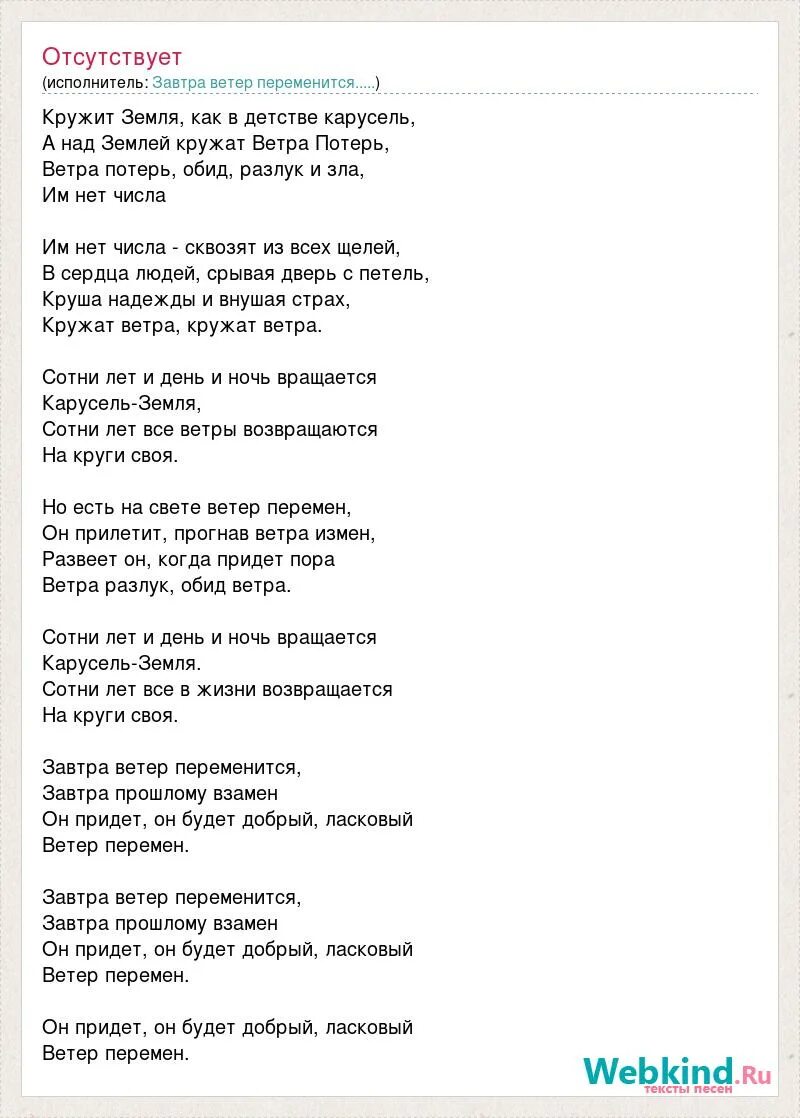 Отсутствует
(исполнитель: Завтра ветер переменится.....)

Кружит Земля, как в детстве карусель,
А над Землей кружат Ветра Потерь,
Ветра потерь, обид, разлук и зла,
Им нет числа

Им нет числа - сквозят из всех щелей,
В сердца людей, срывая дверь с петель,
Круша надежды и внушая страх,
Кружат ветра, кружат ветра.

Сотни лет и день и ночь вращается
Карусель-Земля,
Сотни лет все ветры возвращаются
На круги своя.

Но есть на свете ветер перемен,
Он прилетит, прогнав ветра измен,
Развеет он, когда придет пора
Ветра разлук, обид ветра.

Сотни лет и день и ночь вращается
Карусель-Земля.
Сотни лет все в жизни возвращается
На круги своя.

Завтра ветер переменится,
Завтра прошлому взамен
Он придет, он будет добрый, ласковый
Ветер перемен.

Завтра ветер переменится,
Завтра прошлому взамен
Он придет, он будет добрый, ласковый
Ветер перемен.

Он придет, он будет добрый, ласковый
Ветер перемен.

Webkind.Ru
тексты песен